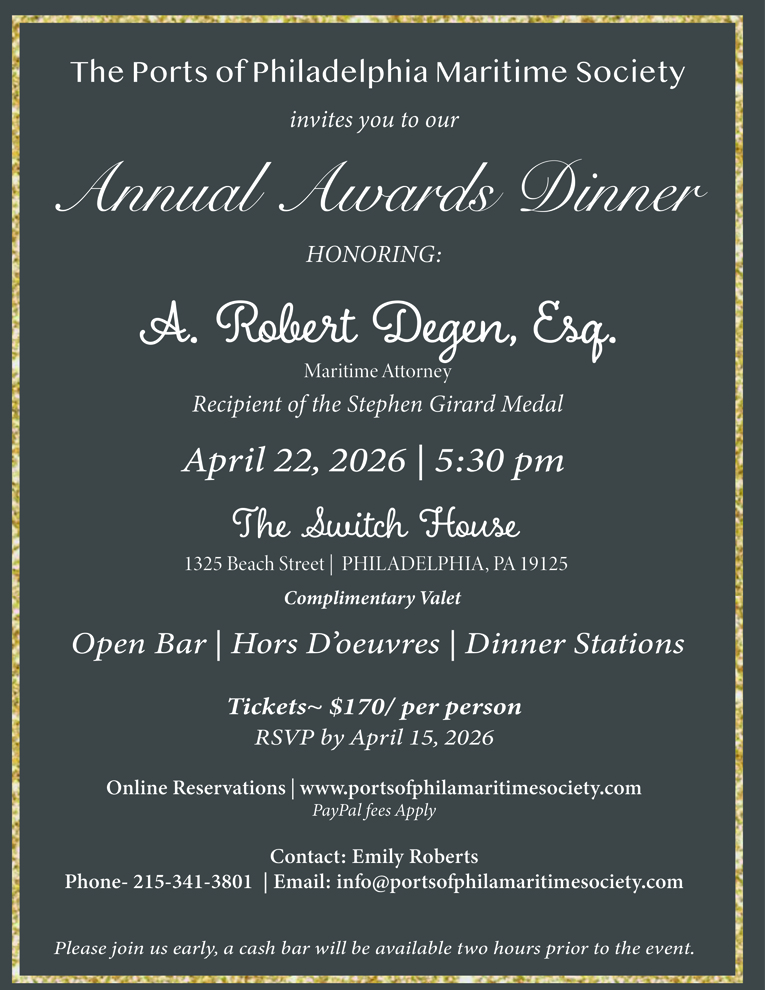 The Ports of Philadelphia Maritime Society

invites you to our

Annual Awards Dinner

HONORING:

A. Robert Degen, Esq.

Maritime Attorney

Recipient of the Stephen Girard Medal

April 22, 2026 | 5:30 pm

The Switch House

1325 Beach Street | PHILADELPHIA, PA 19125

Complimentary Valet

Open Bar | Hors D'oeuvres | Dinner Stations

Tickets~ $170/ per person

RSVP by April 15, 2026

Online Reservations | www.portsofphilamaritimesociety.com

PayPal fees Apply

Contact: Emily Roberts

Phone- 215-341-3801 | Email: info@portsofphilamaritimesociety.com

Please join us early, a cash bar will be available two hours prior to the event.